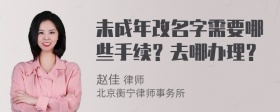 未成年改名字需要哪些手续？去哪办理？

赵佳 律师
北京衡宁律师事务所